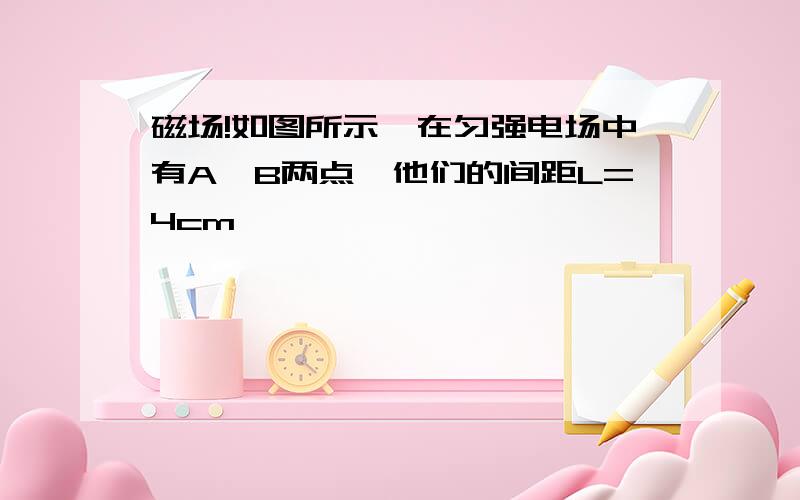 磁场!如图所示，在匀强电场中有A、B两点，他们的间距L=4cm